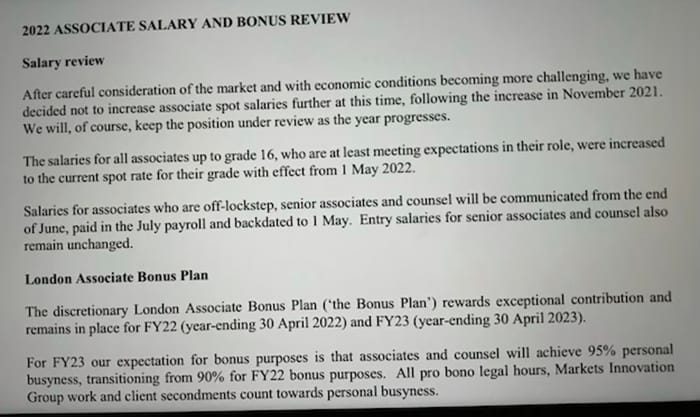 2022 ASSOCIATE SALARY AND BONUS REVIEW

Salary review

After careful consideration of the market and with economic conditions becoming more challenging, we have decided not to increase associate spot salaries further at this time, following the increase in November 2021. We will, of course, keep the position under review as the year progresses.

The salaries for all associates up to grade 16, who are at least meeting expectations in their role, were increased to the current spot rate for their grade with effect from 1 May 2022.

Salaries for associates who are off-lockstep, senior associates and counsel will be communicated from the end of June, paid in the July payroll and backdated to 1 May. Entry salaries for senior associates and counsel also remain unchanged.

London Associate Bonus Plan

The discretionary London Associate Bonus Plan ('the Bonus Plan') rewards exceptional contribution and remains in place for FY22 (year-ending 30 April 2022) and FY23 (year-ending 30 April 2023).

For FY23 our expectation for bonus purposes is that associates and counsel will achieve 95% personal busyness, transitioning from 90% for FY22 bonus purposes. All pro bono legal hours, Markets Innovation Group work and client secondments count towards personal busyness.